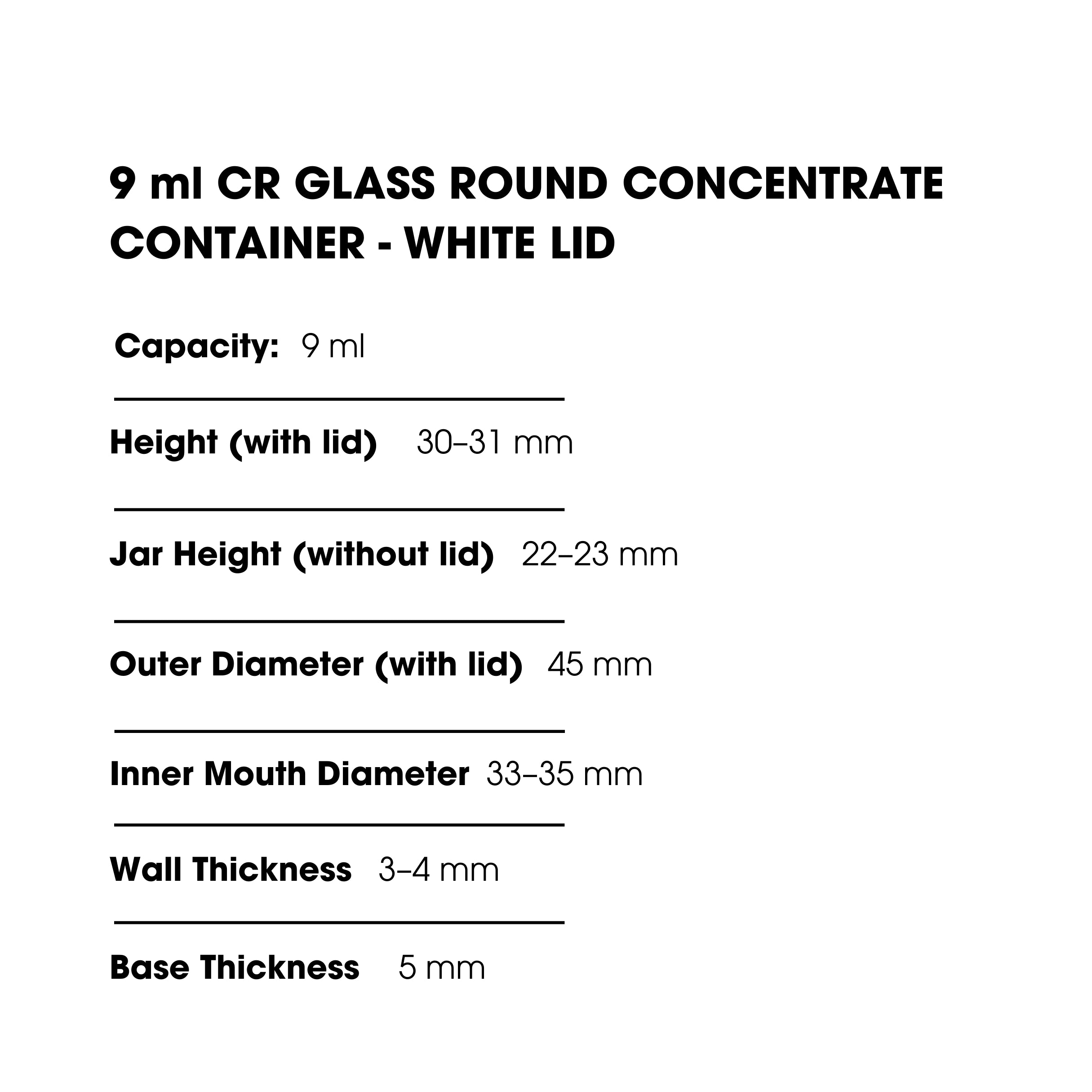 9 ml CR GLASS ROUND CONCENTRATE CONTAINER - WHITE LID

Capacity: 9 ml

Height (with lid) 30–31 mm

Jar Height (without lid) 22–23 mm

Outer Diameter (with lid) 45 mm

Inner Mouth Diameter 33–35 mm

Wall Thickness 3–4 mm

Base Thickness 5 mm